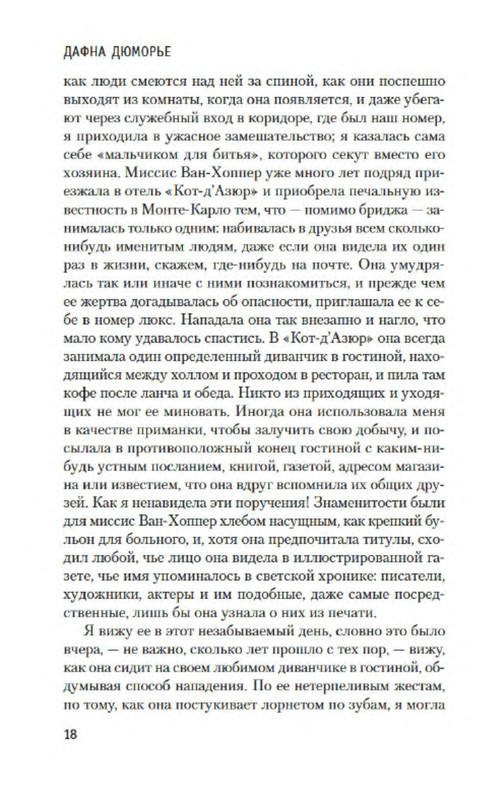 ДАФНА ДЮМОРЬЕ

как люди смеются над ней за спиной, как они поспешно выходят из комнаты, когда она появляется, и даже убегают через служебный вход в коридоре, где был наш номер, я приходила в ужасное замешательство; я казалась сама себе «мальчиком для битья», которого секут вместо его хозяина. Миссис Ван-Хоппер уже много лет подряд приезжала в отель «Кот-д'Азюр» и приобрела печальную известность в Монте-Карло тем, что — помимо бриджа — занималась только одним: набивалась в друзья всем сколько-нибудь именитым людям, даже если она видела их один раз в жизни, скажем, где-нибудь на почте. Она умудрялась так или иначе с ними познакомиться, и прежде чем ее жертва догадывалась об опасности, приглашала ее к себе в номер люкс. Нападала она так внезапно и нагло, что мало кому удавалось спастись. В «Кот-д'Азюр» она всегда занимала один определенный диванчик в гостиной, находящийся между холлом и проходом в ресторан, и пила там кофе после ланча и обеда. Никто из приходящих и уходящих не мог ее миновать. Иногда она использовала меня в качестве приманки, чтобы залучить свою добычу, и посылала в противоположный конец гостиной с каким-нибудь устным посланием, книгой, газетой, адресом магазина или известием, что она вдруг вспомнила их общих друзей. Как я ненавидела эти поручения! Знаменитости были для миссис Ван-Хоппер хлебом насущным, как крепкий бульон для больного, и, хотя она предпочитала титулы, сходил любой, чье лицо она видела в иллюстрированной газете, чье имя упоминалось в светской хронике: писатели, художники, актеры и им подобные, даже самые посредственные, лишь бы она узнала о них из печати.

Я вижу ее в этот незабываемый день, словно это было вчера, — не важно, сколько лет прошло с тех пор, — вижу, как она сидит на своем любимом диванчике в гостиной, обдумывая способ нападения. По ее нетерпеливым жестам, по тому, как она постукивает лорнетом по зубам, я могла

18